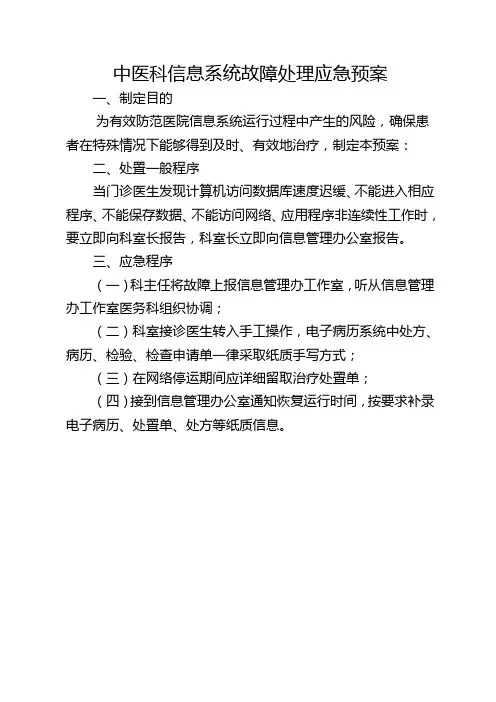 中医科信息系统故障处理应急预案

一、制定目的

为有效防范医院信息系统运行过程中产生的风险，确保患者在特殊情况下能够得到及时、有效地治疗，制定本预案：

二、处置一般程序

当门诊医生发现计算机访问数据库速度迟缓、不能进入相应程序、不能保存数据、不能访问网络、应用程序非连续性工作时，要立即向科室长报告，科室长立即向信息管理办公室报告。

三、应急程序

（一）科主任将故障上报信息管理办工作室，听从信息管理办工作室医务科组织协调；

（二）科室接诊医生转入手工操作，电子病历系统中处方、病历、检验、检查申请单一律采取纸质手写方式；

（三）在网络停运期间应详细留取治疗处置单；

（四）接到信息管理办公室通知恢复运行时间，按要求补录电子病历、处置单、处方等纸质信息。